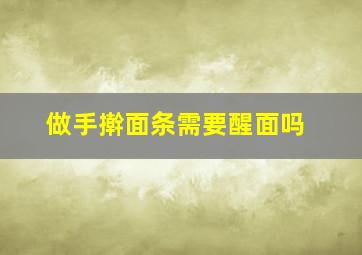 做手擀面条需要醒面吗